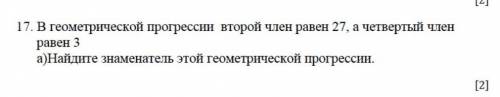 [2]

17. В геометрической прогрессии второй член равен 27, а четвертый член равен 3
а)Найдите знаменатель этой геометрической прогрессии.

[2]